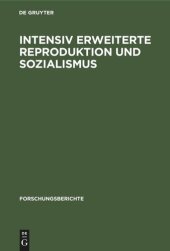 DE GRUYTER

INTENSIV ERWEITERTE REPRODUKTION UND SOZIALISMUS

FORSCHUNGSBERICHTE

DE G